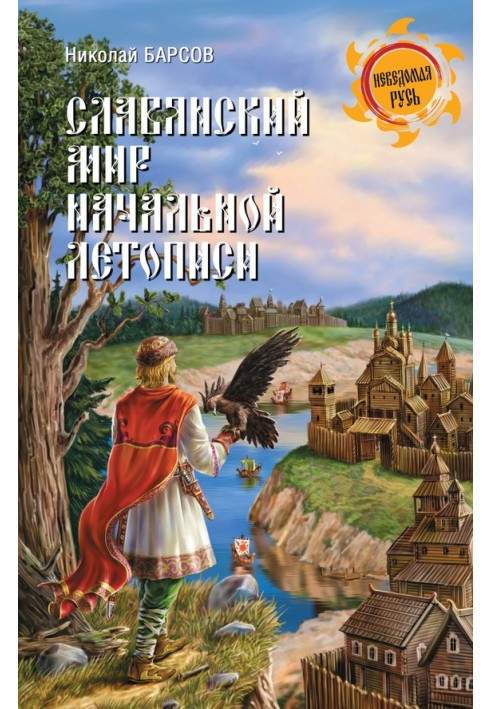 Николай БАРСОВ

НЕВЕДОМАЯ РУСЬ

СЛАВЯНСКИЙ МИР НАЧАЛЬНОЙ ЛЕТОПИСИ